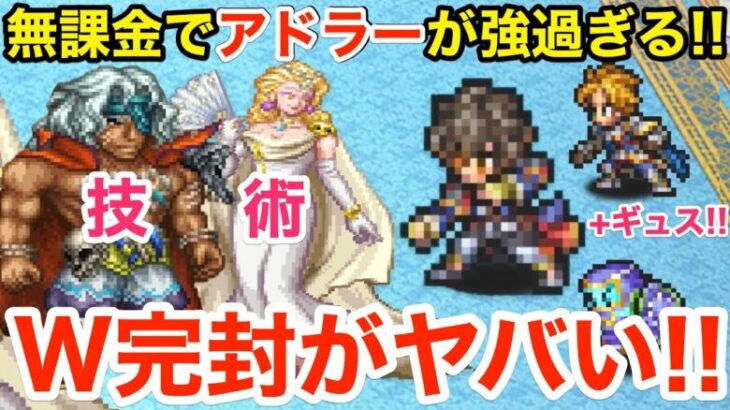 無課金でアドラーが強過ぎる!!

技

術

+ギュス!!

W完封がヤバい!!